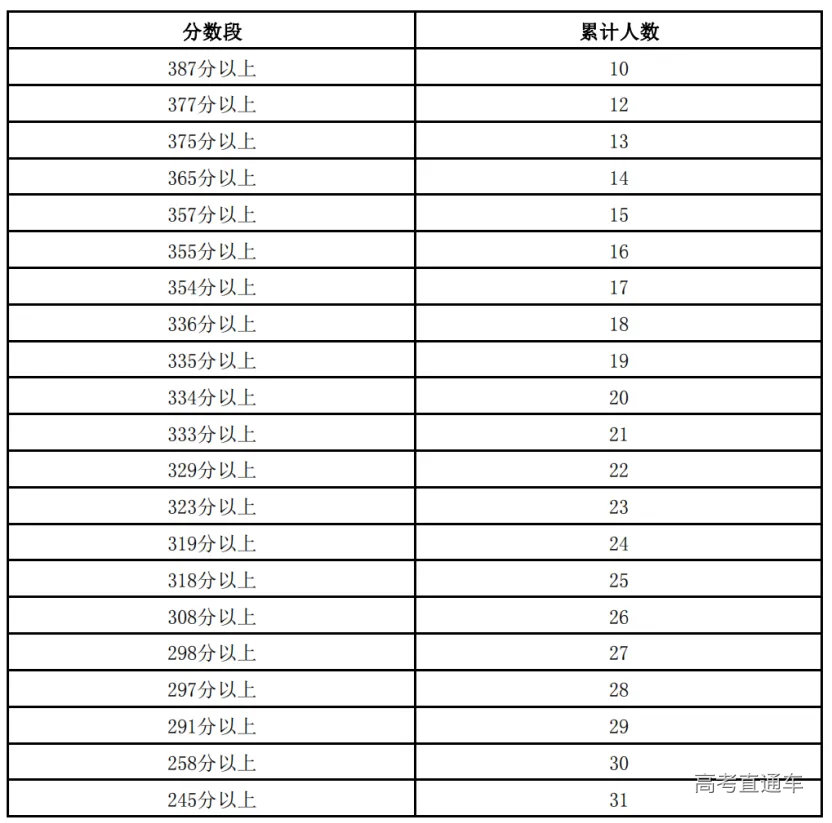 | 分数段 | 累计人数 |
|---|---|
| 387分以上 | 10 |
| 377分以上 | 12 |
| 375分以上 | 13 |
| 365分以上 | 14 |
| 357分以上 | 15 |
| 355分以上 | 16 |
| 354分以上 | 17 |
| 336分以上 | 18 |
| 335分以上 | 19 |
| 334分以上 | 20 |
| 333分以上 | 21 |
| 329分以上 | 22 |
| 323分以上 | 23 |
| 319分以上 | 24 |
| 318分以上 | 25 |
| 308分以上 | 26 |
| 298分以上 | 27 |
| 297分以上 | 28 |
| 291分以上 | 29 |
| 258分以上 | 30 |
| 245分以上 | 31 |

高考直通车